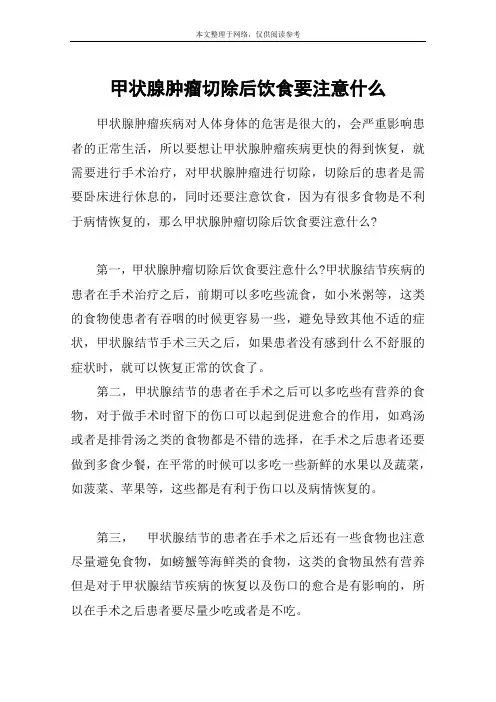 本文整理于网络，仅供阅读参考

甲状腺肿瘤切除后饮食要注意什么

甲状腺肿瘤疾病对人体身体的危害是很大的，会严重影响患者的正常生活，所以要想让甲状腺肿瘤疾病更快的得到恢复，就需要进行手术治疗，对甲状腺肿瘤进行切除，切除后的患者是需要卧床进行休息的，同时还要注意饮食，因为有很多食物是不利于病情恢复的，那么甲状腺肿瘤切除后饮食要注意什么?

第一，甲状腺肿瘤切除后饮食要注意什么?甲状腺结节疾病的患者在手术治疗之后，前期可以多吃些流食，如小米粥等，这类的食物使患者有吞咽的时候更容易一些，避免导致其他不适的症状，甲状腺结节手术三天之后，如果患者没有感到什么不舒服的症状时，就可以恢复正常的饮食了。

第二，甲状腺结节的患者在手术之后可以多吃些有营养的食物，对于做手术时留下的伤口可以起到促进愈合的作用，如鸡汤或者是排骨汤之类的食物都是不错的选择，在手术之后患者还要做到多食少餐，在平常的时候可以多吃一些新鲜的水果以及蔬菜，如菠菜、苹果等，这些都是有利于伤口以及病情恢复的。

第三，　甲状腺结节的患者在手术之后还有一些食物也注意尽量避免食物，如螃蟹等海鲜类的食物，这类的食物虽然有营养但是对于甲状腺结节疾病的恢复以及伤口的愈合是有影响的，所以在手术之后患者要尽量少吃或者是不吃。